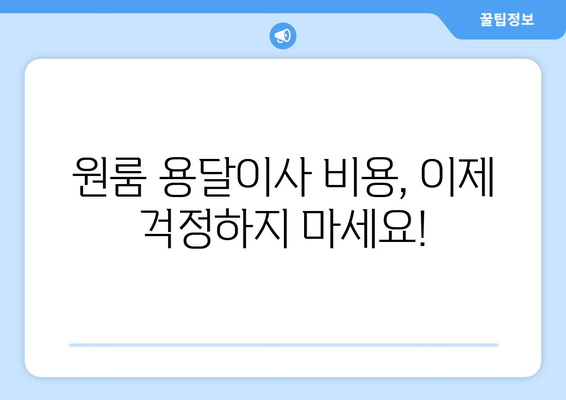 꿀팁정보

원룸 용달이사 비용, 이제 걱정하지 마세요!